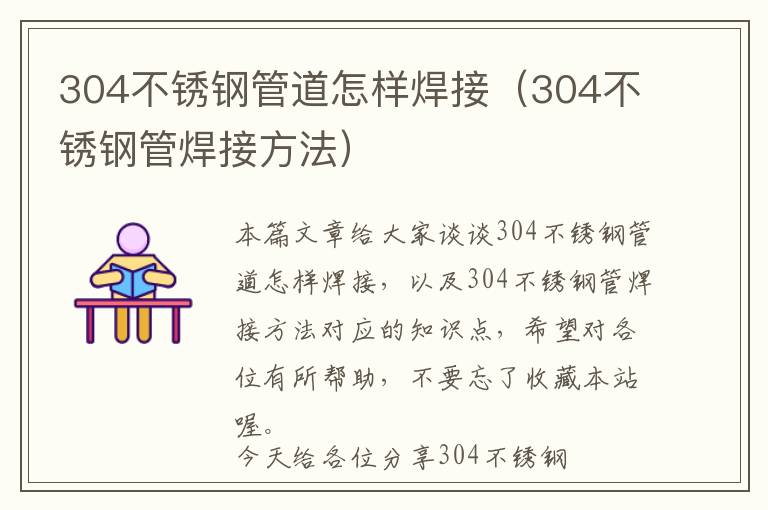 304不锈钢管道怎样焊接（304不锈钢管焊接方法）

本篇文章给大家谈谈304不锈钢管道怎样焊接，以及304不锈钢管焊接方法对应的知识点，希望对各位有所帮助，不要忘了收藏本站喔。

今天给各位分享304不锈钢